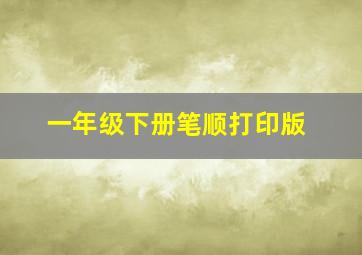 一年级下册笔顺打印版